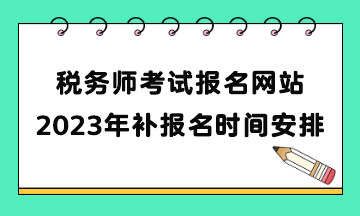 税务师考试报名网站
2023年补报名时间安排